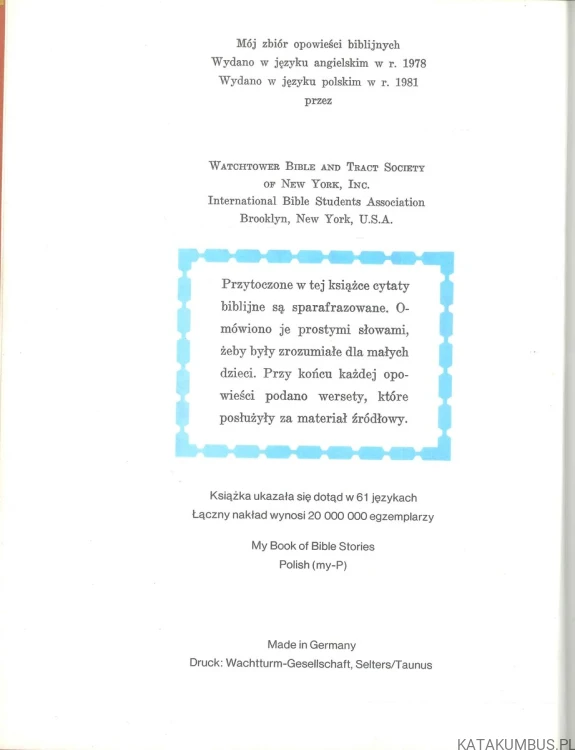 Mój zbiór opowieści biblijnych
Wydano w języku angielskim w r. 1978
Wydano w języku polskim w r. 1981
przez

WATCHTOWER BIBLE AND TRACT SOCIETY
OF NEW YORK, INC.
International Bible Students Association
Brooklyn, New York, U.S.A.

Przytoczone w tej książce cytaty biblijne są sparafrazowane. Omówiono je prostymi słowami, żeby były zrozumiałe dla małych dzieci. Przy końcu każdej opowieści podano wersety, które posłużyły za materiał źródłowy.

Książka ukazała się dotąd w 61 językach
Łączny nakład wynosi 20 000 000 egzemplarzy

My Book of Bible Stories
Polish (my-P)

Made in Germany
Druck: Wachtturm-Gesellschaft, Selters/Taunus

KATAKUMBUS.PL